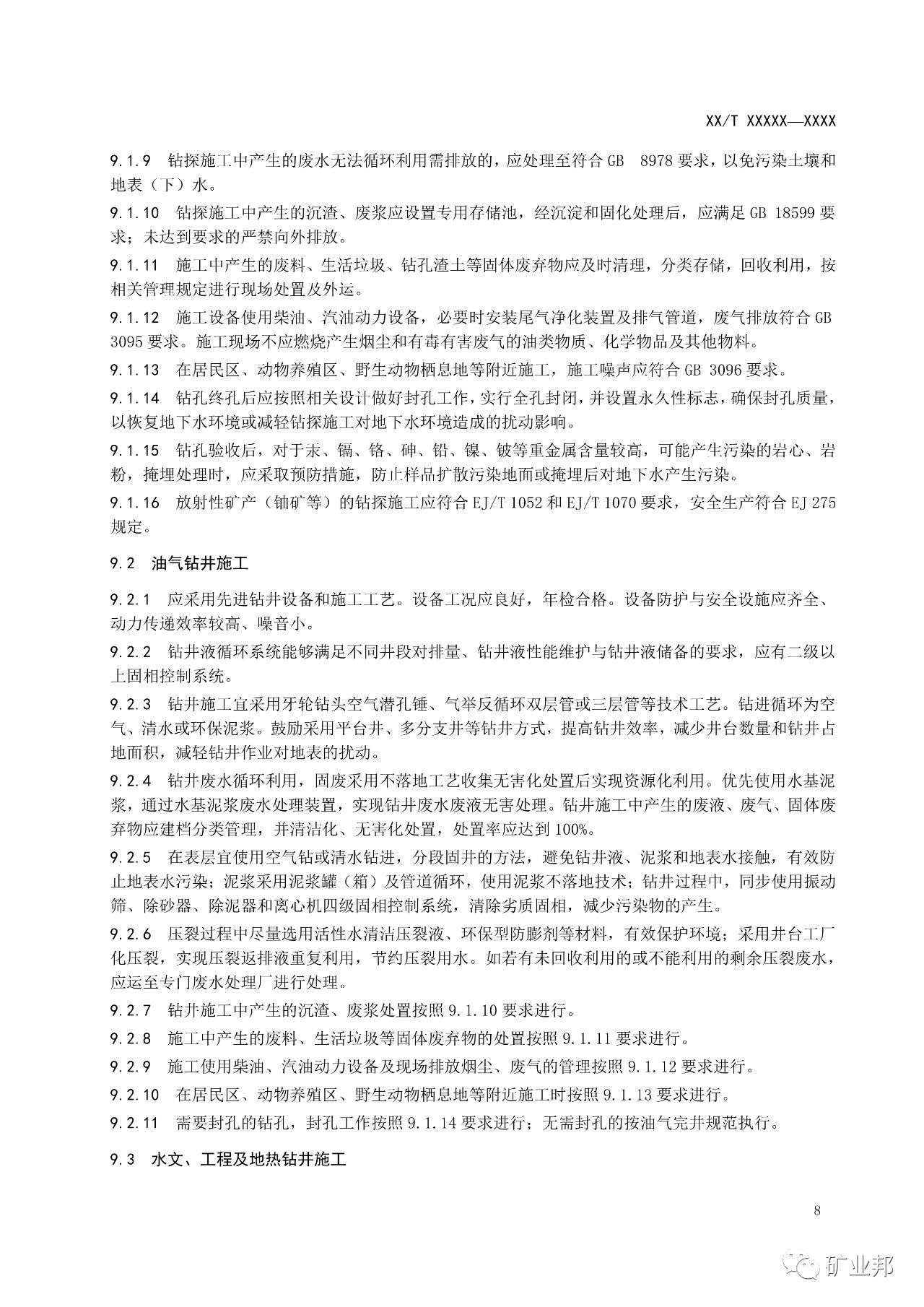 XX/T XXXXX—XXXX

9.1.9 钻探施工中产生的废水无法循环利用需排放的，应处理至符合 GB 8978 要求，以免污染土壤和地表（下）水。

9.1.10 钻探施工中产生的沉渣、废浆应设置专用存储池，经沉淀和固化处理后，应满足 GB 18599 要求；未达到要求的严禁向外排放。

9.1.11 施工中产生的废料、生活垃圾、钻孔渣土等固体废弃物应及时清理，分类存储，回收利用，按相关管理规定进行现场处置及外运。

9.1.12 施工设备使用柴油、汽油动力设备，必要时安装尾气净化装置及排气管道，废气排放符合 GB 3095 要求。施工现场不应燃烧产生烟尘和有毒有害废气的油类物质、化学物品及其他物料。

9.1.13 在居民区、动物养殖区、野生动物栖息地等附近施工，施工噪声应符合 GB 3096 要求。

9.1.14 钻孔终孔后应按照相关设计做好封孔工作，实行全孔封闭，并设置永久性标志，确保封孔质量，以恢复地下水环境或减轻钻探施工对地下水环境造成的扰动影响。

9.1.15 钻孔验收后，对于汞、镉、铬、砷、铅、镍、铍等重金属含量较高，可能产生污染的岩心、岩粉，掩埋处理时，应采取预防措施，防止样品扩散污染地面或掩埋后对地下水产生污染。

9.1.16 放射性矿产（铀矿等）的钻探施工应符合 EJ/T 1052 和 EJ/T 1070 要求，安全生产符合 EJ 275 规定。

9.2 油气钻井施工

9.2.1 应采用先进钻井设备和施工工艺。设备工况应良好，年检合格。设备防护与安全设施应齐全、动力传递效率较高、噪音小。

9.2.2 钻井液循环系统能够满足不同井段对排量、钻井液性能维护与钻井液储备的要求，应有二级以上固相控制系统。

9.2.3 钻井施工宜采用牙轮钻头空气潜孔锤、气举反循环双层管或三层管等技术工艺。钻进循环为空气、清水或环保泥浆。鼓励采用平台井、多分支井等钻井方式，提高钻井效率，减少井台数量和钻井占地面积，减轻钻井作业对地表的扰动。

9.2.4 钻井废水循环利用，固废采用不落地工艺收集无害化处置后实现资源化利用。优先使用水基泥浆，通过水基泥浆废水处理装置，实现钻井废水废液无害处理。钻井施工中产生的废液、废气、固体废弃物应建档分类管理，并清洁化、无害化处置，处置率应达到 100%。

9.2.5 在表层宜使用空气钻或清水钻进，分段固井的方法，避免钻井液、泥浆和地表水接触，有效防止地表水污染；泥浆采用泥浆罐（箱）及管道循环，使用泥浆不落地技术；钻井过程中，同步使用振动筛、除砂器、除泥器和离心机四级固相控制系统，清除劣质固相，减少污染物的产生。

9.2.6 压裂过程中尽量选用活性水清洁压裂液、环保型防膨剂等材料，有效保护环境；采用井台工厂化压裂，实现压裂返排液重复利用，节约压裂用水。如若有未回收利用的或不能利用的剩余压裂废水，应运至专门废水处理厂进行处理。

9.2.7 钻井施工中产生的沉渣、废浆处置按照 9.1.10 要求进行。

9.2.8 施工中产生的废料、生活垃圾等固体废弃物的处置按照 9.1.11 要求进行。

9.2.9 施工使用柴油、汽油动力设备及现场排放烟尘、废气的管理按照 9.1.12 要求进行。

9.2.10 在居民区、动物养殖区、野生动物栖息地等附近施工时按照 9.1.13 要求进行。

9.2.11 需要封孔的钻孔，封孔工作按照 9.1.14 要求进行；无需封孔的按油气完井规范执行。

9.3 水文、工程及地热钻井施工

8

矿业邦